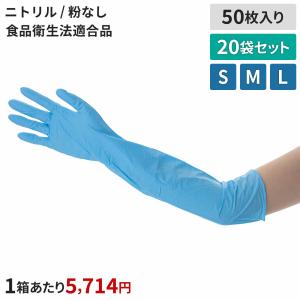 ニトリル / 粉なし
食品衛生法適合品

50枚入り
20袋セット
S
M
L

1箱あたり5,714円